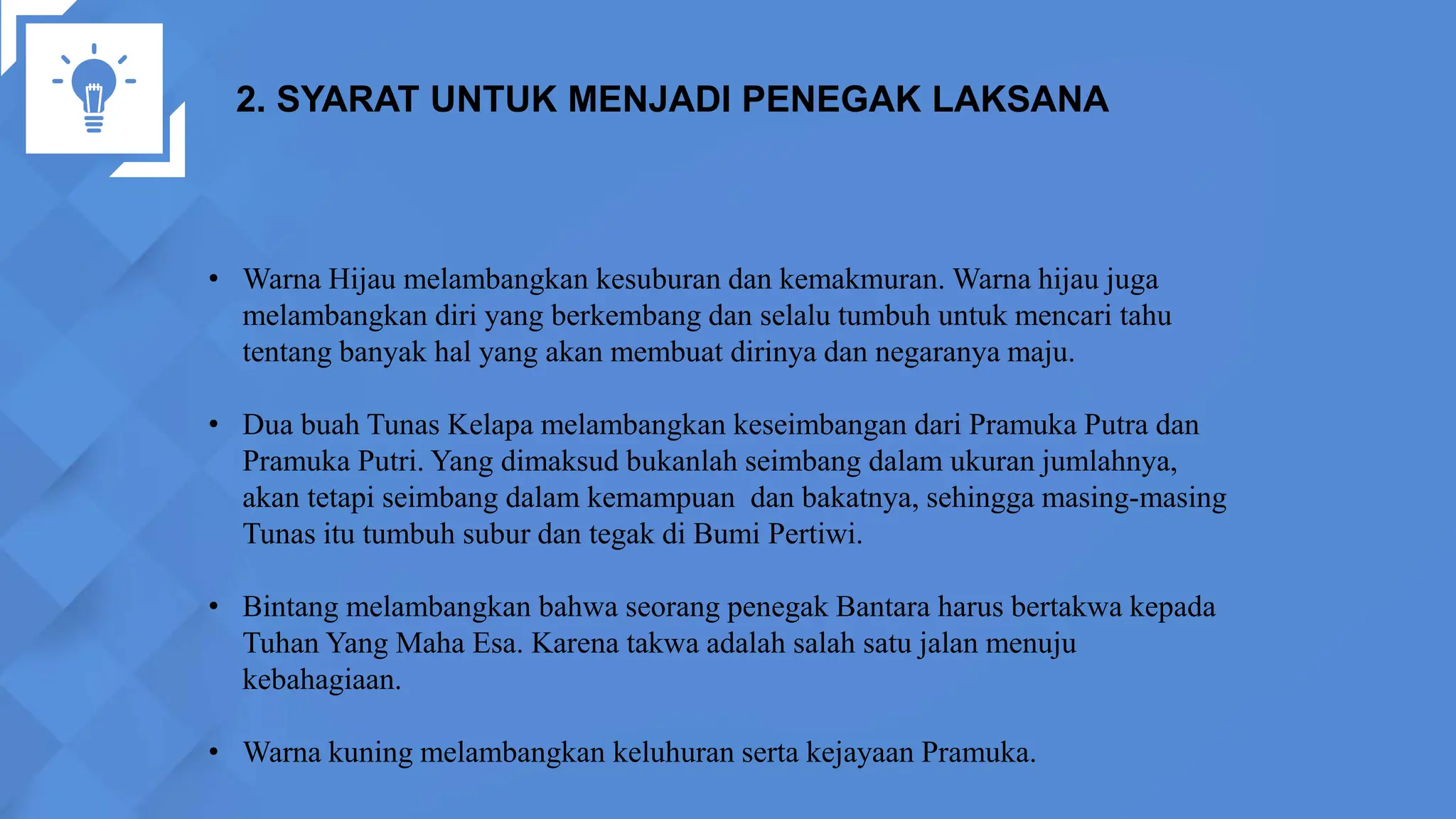 2. SYARAT UNTUK MENJADI PENEGAK LAKSANA

• Warna Hijau melambangkan kesuburan dan kemakmuran. Warna hijau juga melambangkan diri yang berkembang dan selalu tumbuh untuk mencari tahu tentang banyak hal yang akan membuat dirinya dan negaranya maju.

• Dua buah Tunas Kelapa melambangkan keseimbangan dari Pramuka Putra dan Pramuka Putri. Yang dimaksud bukanlah seimbang dalam ukuran jumlahnya, akan tetapi seimbang dalam kemampuan dan bakatnya, sehingga masing-masing Tunas itu tumbuh subur dan tegak di Bumi Pertiwi.

• Bintang melambangkan bahwa seorang penegak Bantara harus bertakwa kepada Tuhan Yang Maha Esa. Karena takwa adalah salah satu jalan menuju kebahagiaan.

• Warna kuning melambangkan keluhuran serta kejayaan Pramuka.